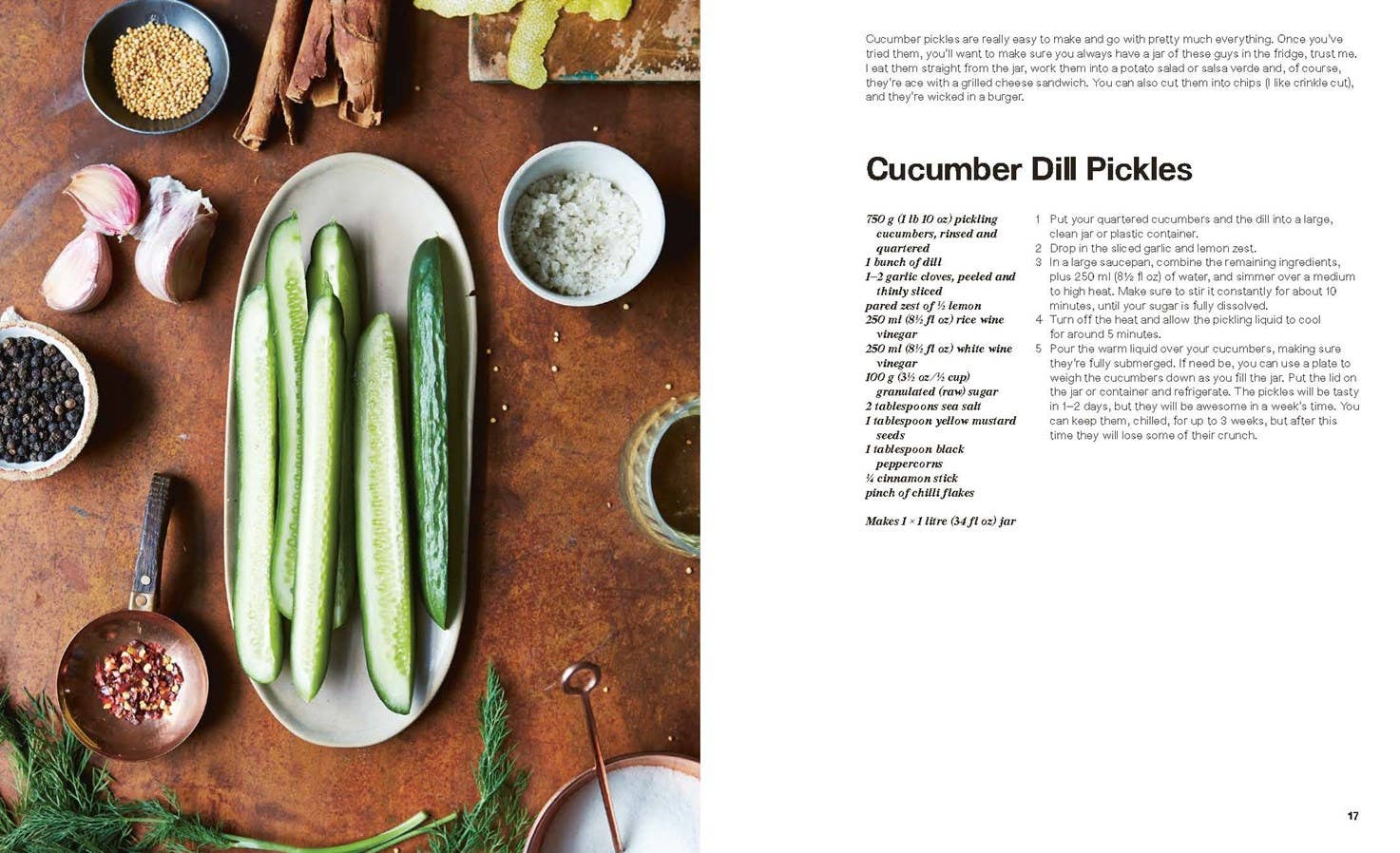 Cucumber pickles are really easy to make and go with pretty much everything. Once you've tried them, you'll want to make sure you always have a jar of these guys in the fridge, trust me. I eat them straight from the jar, work them into a potato salad or salsa verde and, of course, they're ace with a grilled cheese sandwich. You can also cut them into chips (I like crinkle cut), and they're wicked in a burger.

Cucumber Dill Pickles

750 g (1 lb 10 oz) pickling cucumbers, rinsed and quartered
1 bunch of dill
1–2 garlic cloves, peeled and thinly sliced
pared zest of ½ lemon
250 ml (8½ fl oz) rice wine vinegar
250 ml (8½ fl oz) white wine vinegar
100 g (3½ oz/½ cup) granulated (raw) sugar
2 tablespoons sea salt
1 tablespoon yellow mustard seeds
1 tablespoon black peppercorns
¼ cinnamon stick
pinch of chilli flakes

Makes 1 × 1 litre (34 fl oz) jar

1 Put your quartered cucumbers and the dill into a large, clean jar or plastic container.
2 Drop in the sliced garlic and lemon zest.
3 In a large saucepan, combine the remaining ingredients, plus 250 ml (8½ fl oz) of water, and simmer over a medium to high heat. Make sure to stir it constantly for about 10 minutes, until your sugar is fully dissolved.
4 Turn off the heat and allow the pickling liquid to cool for around 5 minutes.
5 Pour the warm liquid over your cucumbers, making sure they're fully submerged. If need be, you can use a plate to weigh the cucumbers down as you fill the jar. Put the lid on the jar or container and refrigerate. The pickles will be tasty in 1–2 days, but they will be awesome in a week's time. You can keep them, chilled, for up to 3 weeks, but after this time they will lose some of their crunch.

17